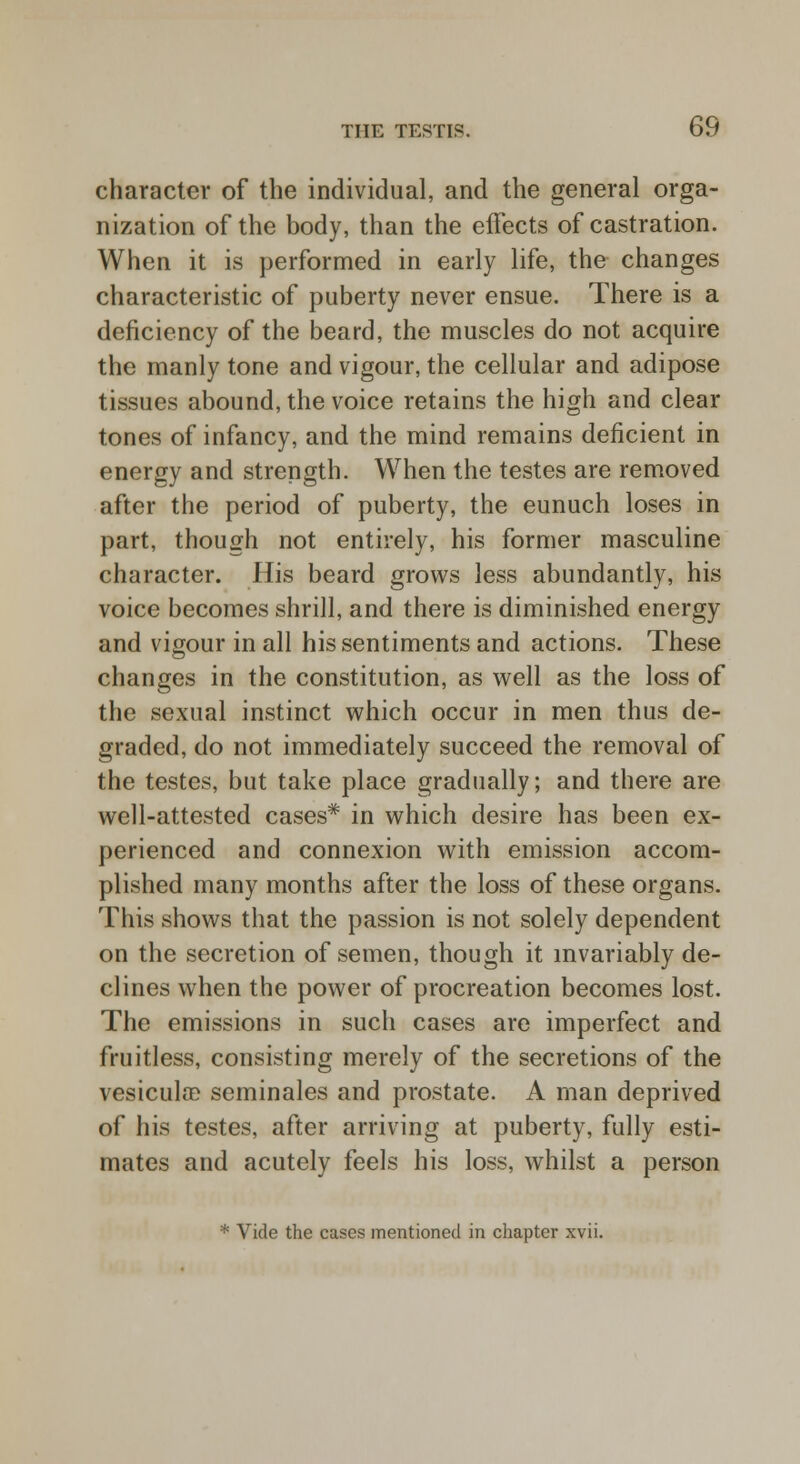 THE TESTIS. 69

character of the individual, and the general organization of the body, than the effects of castration. When it is performed in early life, the changes characteristic of puberty never ensue. There is a deficiency of the beard, the muscles do not acquire the manly tone and vigour, the cellular and adipose tissues abound, the voice retains the high and clear tones of infancy, and the mind remains deficient in energy and strength. When the testes are removed after the period of puberty, the eunuch loses in part, though not entirely, his former masculine character. His beard grows less abundantly, his voice becomes shrill, and there is diminished energy and vigour in all his sentiments and actions. These changes in the constitution, as well as the loss of the sexual instinct which occur in men thus degraded, do not immediately succeed the removal of the testes, but take place gradually; and there are well-attested cases* in which desire has been experienced and connexion with emission accomplished many months after the loss of these organs. This shows that the passion is not solely dependent on the secretion of semen, though it invariably declines when the power of procreation becomes lost. The emissions in such cases are imperfect and fruitless, consisting merely of the secretions of the vesiculæ seminales and prostate. A man deprived of his testes, after arriving at puberty, fully estimates and acutely feels his loss, whilst a person

* Vide the cases mentioned in chapter xvii.